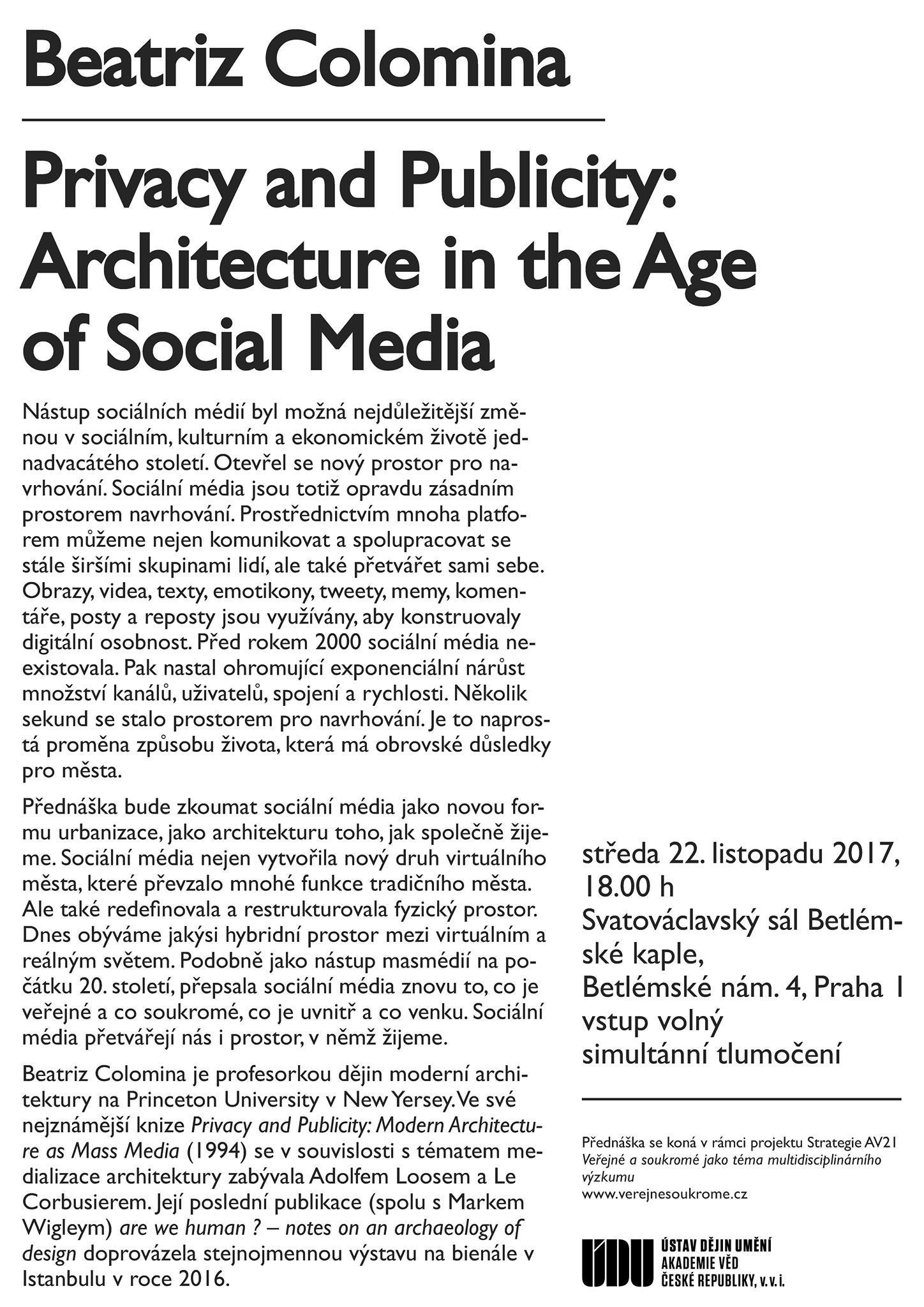 Beatriz Colomina

Privacy and Publicity: Architecture in the Age of Social Media

Nástup sociálních médií byl možná nejdůležitější změnou v sociálním, kulturním a ekonomickém životě jednadvacátého století. Otevřel se nový prostor pro navrhování. Sociální média jsou totiž opravdu zásadním prostorem navrhování. Prostřednictvím mnoha platforem můžeme nejen komunikovat a spolupracovat se stále širšími skupinami lidí, ale také přetvářet sami sebe. Obrazy, videa, texty, emotikony, tweety, memy, komentáře, posty a reposty jsou využívány, aby konstruovaly digitální osobnost. Před rokem 2000 sociální média neexistovala. Pak nastal ohromující exponenciální nárůst množství kanálů, uživatelů, spojení a rychlosti. Několik sekund se stalo prostorem pro navrhování. Je to naprostá proměna způsobu života, která má obrovské důsledky pro města.

Přednáška bude zkoumat sociální média jako novou formu urbanizace, jako architekturu toho, jak společně žijeme. Sociální média nejen vytvořila nový druh virtuálního města, které převzalo mnohé funkce tradičního města. Ale také redefinovala a restrukturovala fyzický prostor. Dnes obýváme jakýsi hybridní prostor mezi virtuálním a reálným světem. Podobně jako nástup masmédií na počátku 20. století, přepsala sociální média znovu to, co je veřejné a co soukromé, co je uvnitř a co venku. Sociální média přetvářejí nás i prostor, v němž žijeme.

Beatriz Colomina je profesorkou dějin moderní architektury na Princeton University v New Yersey. Ve své nejznámější knize Privacy and Publicity: Modern Architecture as Mass Media (1994) se v souvislosti s tématem medializace architektury zabývala Adolfem Loosem a Le Corbusierem. Její poslední publikace (spolu s Markem Wigleym) are we human ? – notes on an archaeology of design doprovázela stejnojmennou výstavu na bienále v Istanbulu v roce 2016.

středa 22. listopadu 2017, 18.00 h
Svatováclavský sál Betlémské kaple,
Betlémské nám. 4, Praha 1
vstup volný
simultánní tlumočení

Přednáška se koná v rámci projektu Strategie AV21
Veřejné a soukromé jako téma multidisciplinárního výzkumu
www.verejnesoukrome.cz

ÚDU
ÚSTAV DĚJIN UMĚNÍ
AKADEMIE VĚD
ČESKÉ REPUBLIKY, v. v. i.